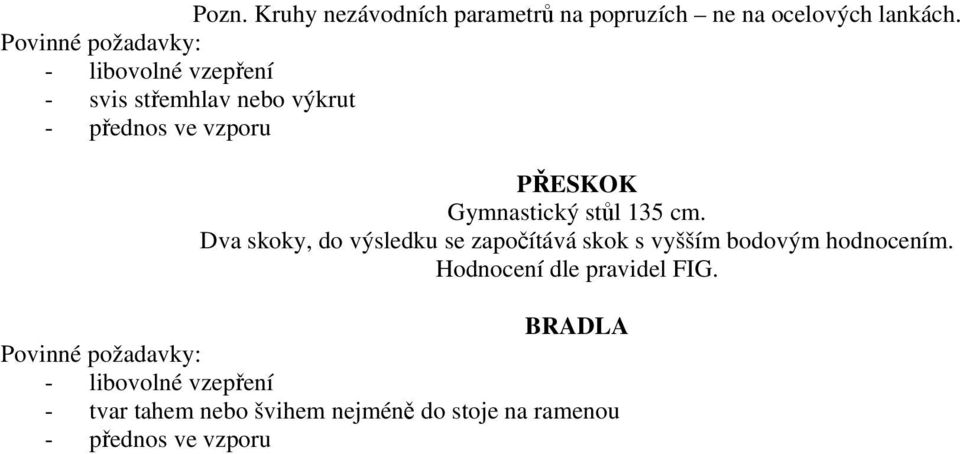 Pozn. Kruhy nezávodních parametrů na popruzích – ne na ocelových lankách.
Povinné požadavky:
- libovolné vzepření
- svis střemhlav nebo výkrut
- přednos ve vzporu

PŘESKOK
Gymnastický stůl 135 cm.
Dva skoky, do výsledku se započítává skok s vyšším bodovým hodnocením.
Hodnocení dle pravidel FIG.

BRADLA
Povinné požadavky:
- libovolné vzepření
- tvar tahem nebo švihem nejméně do stoje na ramenou
- přednos ve vzporu